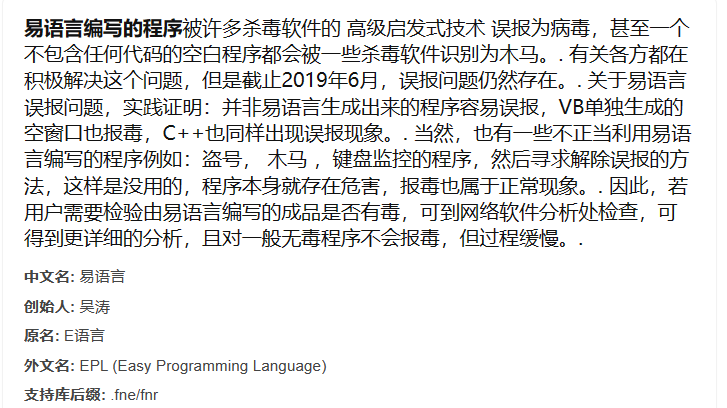 易语言编写的程序被许多杀毒软件的 高级启发式技术 误报为病毒，甚至一个不包含任何代码的空白程序都会被一些杀毒软件识别为木马。. 有关各方都在积极解决这个问题，但是截止2019年6月，误报问题仍然存在。. 关于易语言误报问题，实践证明：并非易语言生成出来的程序容易误报，VB单独生成的空窗口也报毒，C++也同样出现误报现象。. 当然，也有一些不正当利用易语言编写的程序例如：盗号， 木马 ，键盘监控的程序，然后寻求解除误报的方法，这样是没用的，程序本身就存在危害，报毒也属于正常现象。. 因此，若用户需要检验由易语言编写的成品是否有毒，可到网络软件分析处检查，可得到更详细的分析，且对一般无毒程序不会报毒，但过程缓慢。.

中文名: 易语言

创始人: 吴涛

原名: E语言

外文名: EPL (Easy Programming Language)

支持库后缀: .fne/fnr